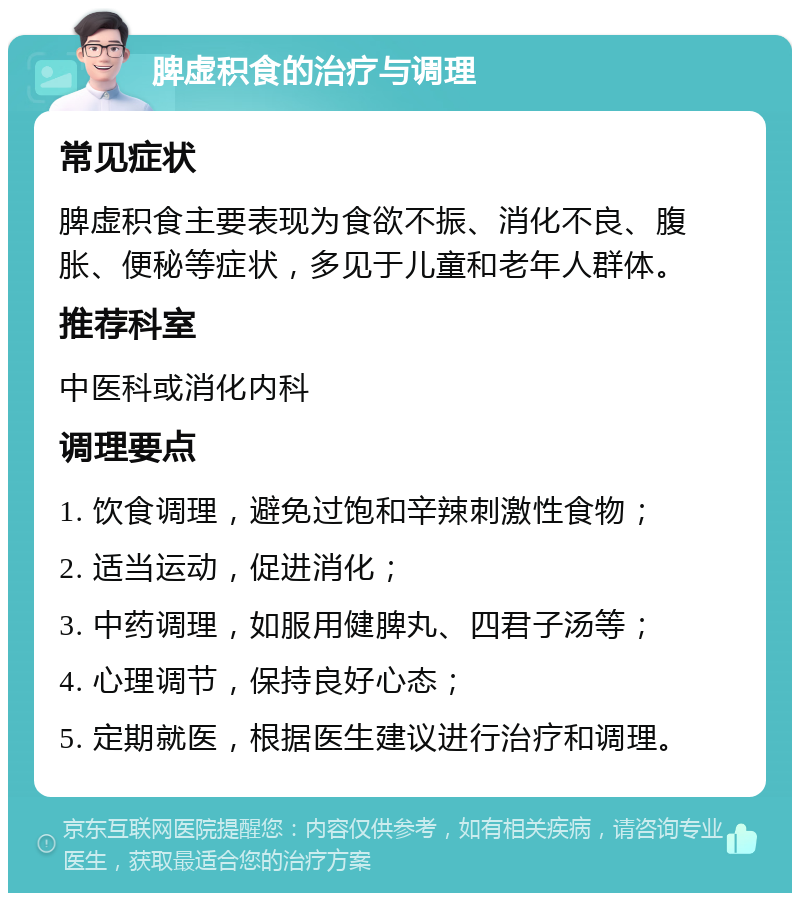 脾虚积食的治疗与调理

常见症状

脾虚积食主要表现为食欲不振、消化不良、腹胀、便秘等症状，多见于儿童和老年人群体。

推荐科室

中医科或消化内科

调理要点

1. 饮食调理，避免过饱和辛辣刺激性食物；

2. 适当运动，促进消化；

3. 中药调理，如服用健脾丸、四君子汤等；

4. 心理调节，保持良好心态；

5. 定期就医，根据医生建议进行治疗和调理。

京东互联网医院提醒您：内容仅供参考，如有相关疾病，请咨询专业医生，获取最适合您的治疗方案